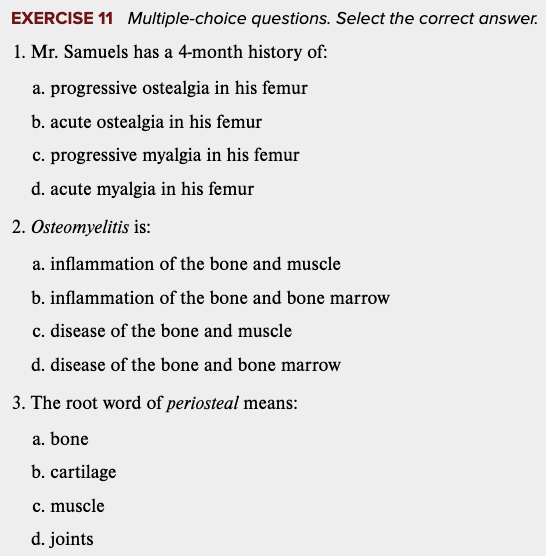 EXERCISE 11 Multiple-choice questions. Select the correct answer.

1. Mr. Samuels has a 4-month history of:

a. progressive ostealgia in his femur

b. acute ostealgia in his femur

c. progressive myalgia in his femur

d. acute myalgia in his femur

2. Osteomyelitis is:

a. inflammation of the bone and muscle

b. inflammation of the bone and bone marrow

c. disease of the bone and muscle

d. disease of the bone and bone marrow

3. The root word of periosteal means:

a. bone

b. cartilage

c. muscle

d. joints